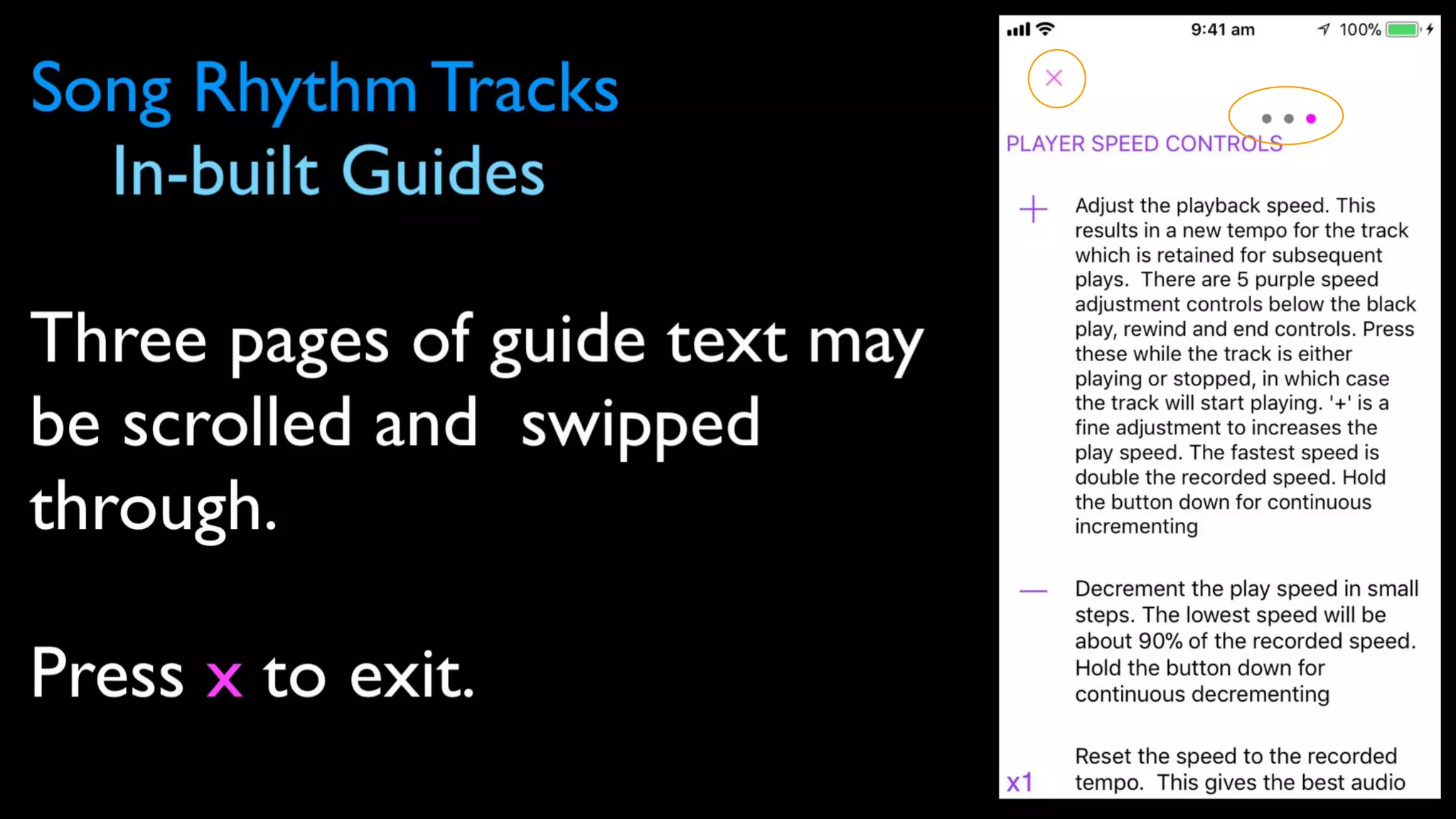 Song Rhythm Tracks
In-built Guides

Three pages of guide text may be scrolled and swipped through.

Press x to exit.

9:41 am 100%

×

PLAYER SPEED CONTROLS

+ Adjust the playback speed. This results in a new tempo for the track which is retained for subsequent plays. There are 5 purple speed adjustment controls below the black play, rewind and end controls. Press these while the track is either playing or stopped, in which case the track will start playing. '+' is a fine adjustment to increases the play speed. The fastest speed is double the recorded speed. Hold the button down for continuous incrementing

— Decrement the play speed in small steps. The lowest speed will be about 90% of the recorded speed. Hold the button down for continuous decrementing

x1 Reset the speed to the recorded tempo. This gives the best audio